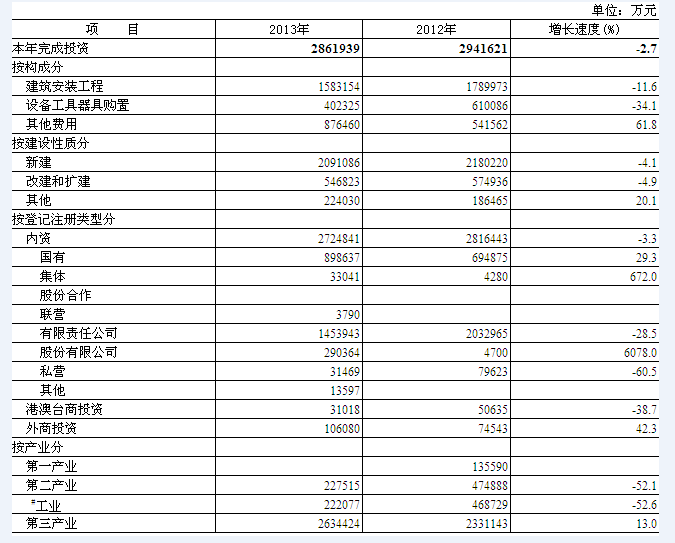 单位：万元

| 项　　目 | 2013年 | 2012年 | 增长速度(%) |
|---|---|---|---|
| 本年完成投资 | 2861939 | 2941621 | -2.7 |
| 按构成分 | | | |
| 建筑安装工程 | 1583154 | 1789973 | -11.6 |
| 设备工具器具购置 | 402325 | 610086 | -34.1 |
| 其他费用 | 876460 | 541562 | 61.8 |
| 按建设性质分 | | | |
| 新建 | 2091086 | 2180220 | -4.1 |
| 改建和扩建 | 546823 | 574936 | -4.9 |
| 其他 | 224030 | 186465 | 20.1 |
| 按登记注册类型分 | | | |
| 内资 | 2724841 | 2816443 | -3.3 |
| 国有 | 898637 | 694875 | 29.3 |
| 集体 | 33041 | 4280 | 672.0 |
| 股份合作 | | | |
| 联营 | 3790 | | |
| 有限责任公司 | 1453943 | 2032965 | -28.5 |
| 股份有限公司 | 290364 | 4700 | 6078.0 |
| 私营 | 31469 | 79623 | -60.5 |
| 其他 | 13597 | | |
| 港澳台商投资 | 31018 | 50635 | -38.7 |
| 外商投资 | 106080 | 74543 | 42.3 |
| 按产业分 | | | |
| 第一产业 | | 135590 | |
| 第二产业 | 227515 | 474888 | -52.1 |
| #工业 | 222077 | 468729 | -52.6 |
| 第三产业 | 2634424 | 2331143 | 13.0 |